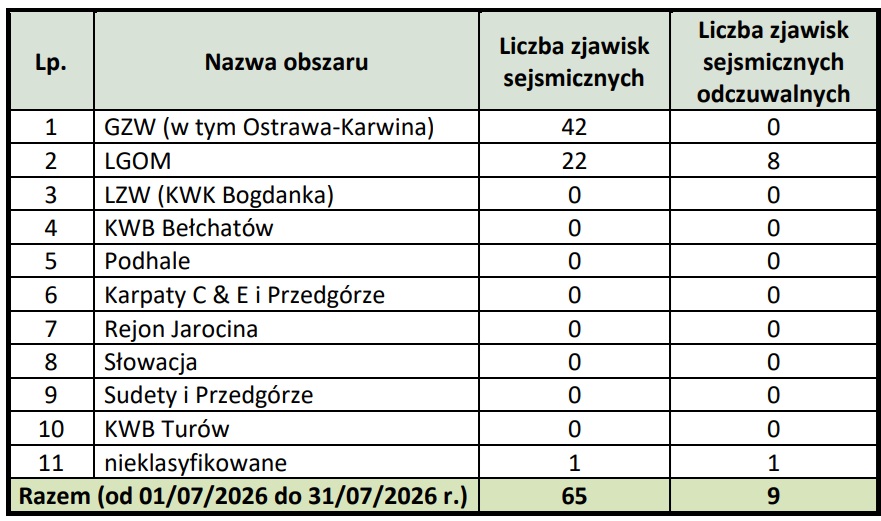 | Lp. | Nazwa obszaru | Liczba zjawisk sejsmicznych | Liczba zjawisk sejsmicznych odczuwalnych |
|---|---|---|---|
| 1 | GZW (w tym Ostrawa-Karwina) | 42 | 0 |
| 2 | LGOM | 22 | 8 |
| 3 | LZW (KWK Bogdanka) | 0 | 0 |
| 4 | KWB Bełchatów | 0 | 0 |
| 5 | Podhale | 0 | 0 |
| 6 | Karpaty C & E i Przedgórze | 0 | 0 |
| 7 | Rejon Jarocina | 0 | 0 |
| 8 | Słowacja | 0 | 0 |
| 9 | Sudety i Przedgórze | 0 | 0 |
| 10 | KWB Turów | 0 | 0 |
| 11 | nieklasyfikowane | 1 | 1 |
| Razem (od 01/07/2026 do 31/07/2026 r.) | | 65 | 9 |